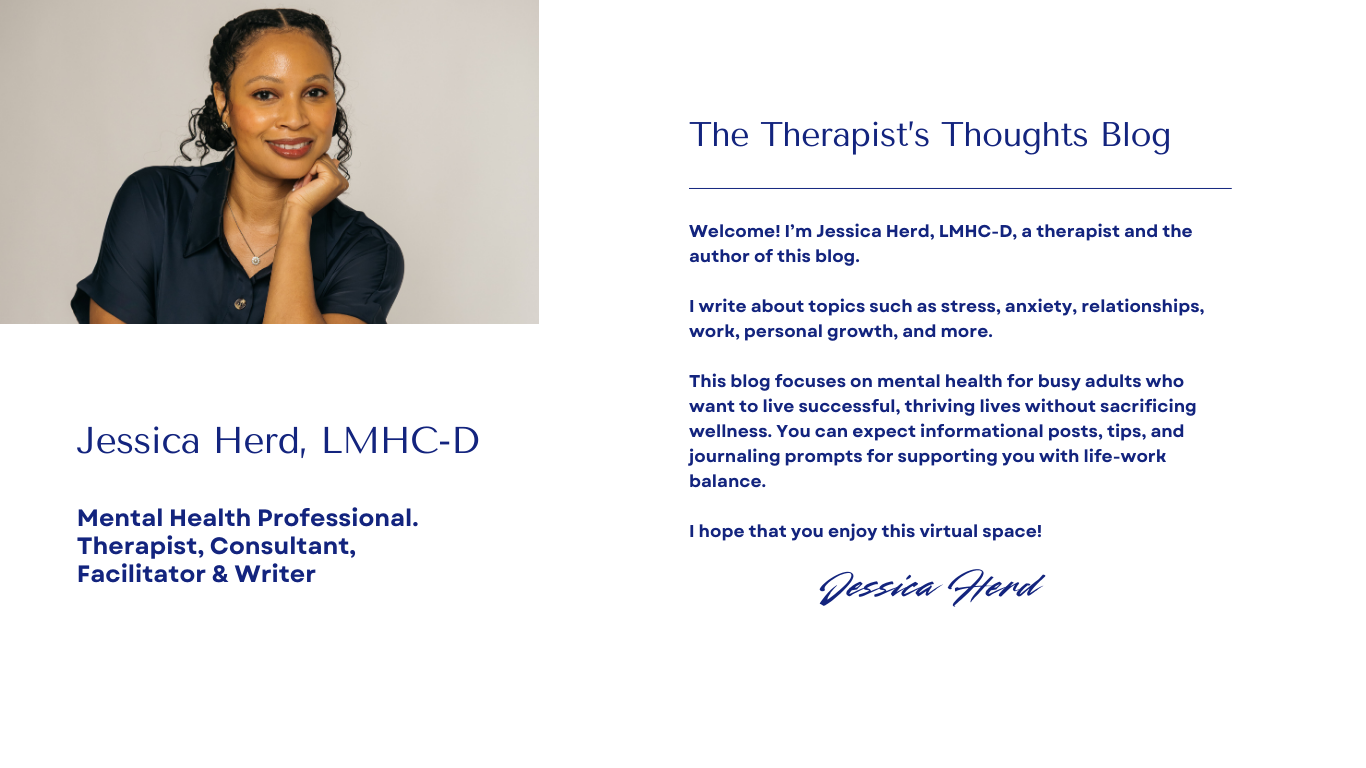 Jessica Herd, LMHC-D

Mental Health Professional.
Therapist, Consultant,
Facilitator & Writer

The Therapist's Thoughts Blog

Welcome! I'm Jessica Herd, LMHC-D, a therapist and the author of this blog.

I write about topics such as stress, anxiety, relationships, work, personal growth, and more.

This blog focuses on mental health for busy adults who want to live successful, thriving lives without sacrificing wellness. You can expect informational posts, tips, and journaling prompts for supporting you with life-work balance.

I hope that you enjoy this virtual space!

Jessica Herd